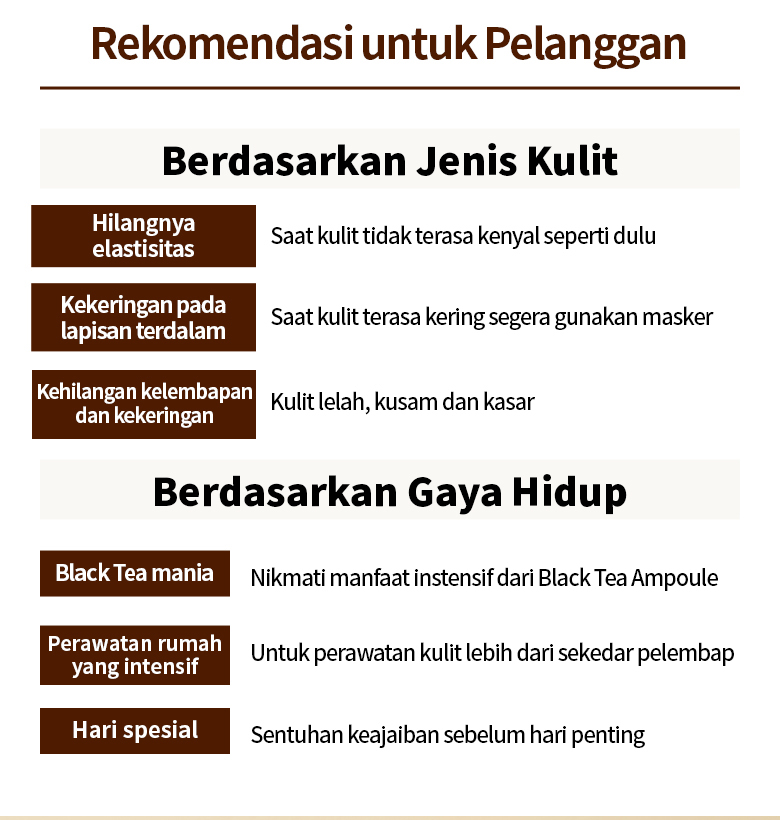 Rekomendasi untuk Pelanggan

Berdasarkan Jenis Kulit

Hilangnya elastisitas
Saat kulit tidak terasa kenyal seperti dulu

Kekeringan pada lapisan terdalam
Saat kulit terasa kering segera gunakan masker

Kehilangan kelembapan dan kekeringan
Kulit lelah, kusam dan kasar

Berdasarkan Gaya Hidup

Black Tea mania
Nikmati manfaat instensif dari Black Tea Ampoule

Perawatan rumah yang intensif
Untuk perawatan kulit lebih dari sekedar pelembap

Hari spesial
Sentuhan keajaiban sebelum hari penting